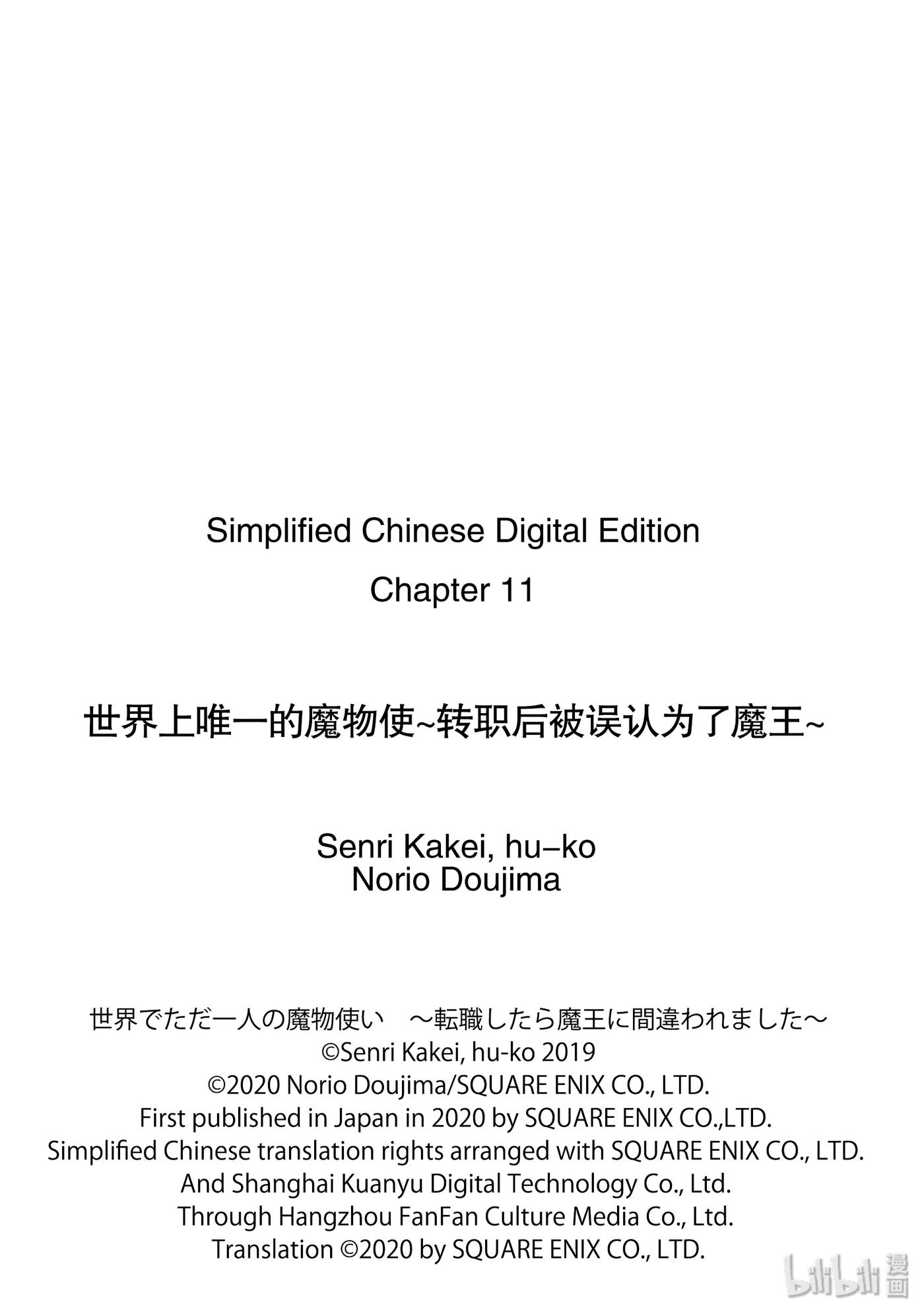 Simplified Chinese Digital Edition

Chapter 11

世界上唯一的魔物使~转职后被误认为了魔王~

Senri Kakei, hu–ko
Norio Doujima

世界でただ一人の魔物使い　～転職したら魔王に間違われました～
©Senri Kakei, hu-ko 2019
©2020 Norio Doujima/SQUARE ENIX CO., LTD.
First published in Japan in 2020 by SQUARE ENIX CO.,LTD.
Simplified Chinese translation rights arranged with SQUARE ENIX CO., LTD.
And Shanghai Kuanyu Digital Technology Co., Ltd.
Through Hangzhou FanFan Culture Media Co., Ltd.
Translation ©2020 by SQUARE ENIX CO., LTD.

bilibili 漫画